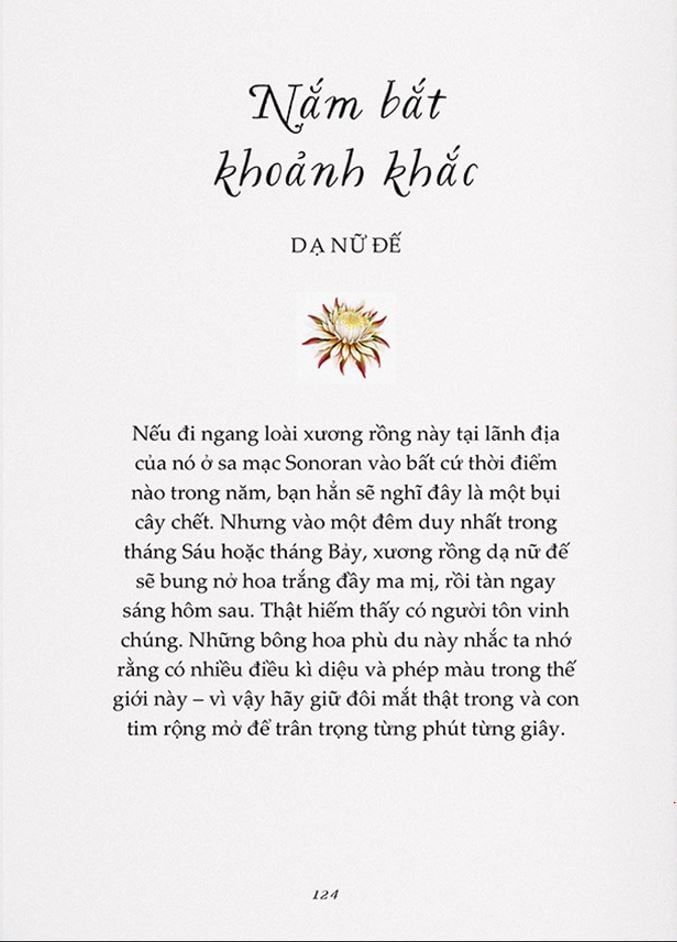 Nắm bắt khoảnh khắc

DẠ NỮ ĐẾ

Nếu đi ngang loài xương rồng này tại lãnh địa của nó ở sa mạc Sonoran vào bất cứ thời điểm nào trong năm, bạn hẳn sẽ nghĩ đây là một bụi cây chết. Nhưng vào một đêm duy nhất trong tháng Sáu hoặc tháng Bảy, xương rồng dạ nữ đế sẽ bung nở hoa trắng đầy ma mị, rồi tàn ngay sáng hôm sau. Thật hiếm thấy có người tôn vinh chúng. Những bông hoa phù du này nhắc ta nhớ rằng có nhiều điều kì diệu và phép màu trong thế giới này – vì vậy hãy giữ đôi mắt thật trong và con tim rộng mở để trân trọng từng phút từng giây.

124